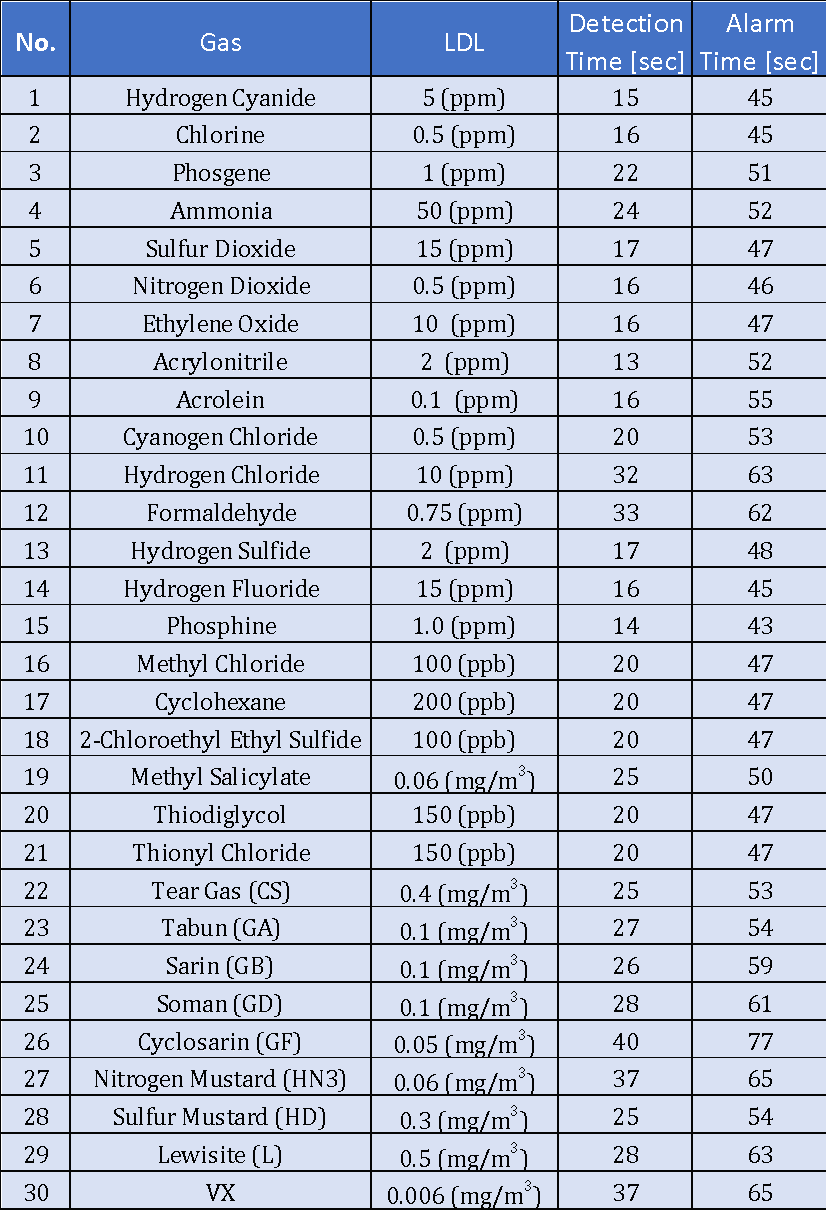 | No. | Gas | LDL | Detection Time [sec] | Alarm Time [sec] |
|---|---|---|---|---|
| 1 | Hydrogen Cyanide | 5 (ppm) | 15 | 45 |
| 2 | Chlorine | 0.5 (ppm) | 16 | 45 |
| 3 | Phosgene | 1 (ppm) | 22 | 51 |
| 4 | Ammonia | 50 (ppm) | 24 | 52 |
| 5 | Sulfur Dioxide | 15 (ppm) | 17 | 47 |
| 6 | Nitrogen Dioxide | 0.5 (ppm) | 16 | 46 |
| 7 | Ethylene Oxide | 10 (ppm) | 16 | 47 |
| 8 | Acrylonitrile | 2 (ppm) | 13 | 52 |
| 9 | Acrolein | 0.1 (ppm) | 16 | 55 |
| 10 | Cyanogen Chloride | 0.5 (ppm) | 20 | 53 |
| 11 | Hydrogen Chloride | 10 (ppm) | 32 | 63 |
| 12 | Formaldehyde | 0.75 (ppm) | 33 | 62 |
| 13 | Hydrogen Sulfide | 2 (ppm) | 17 | 48 |
| 14 | Hydrogen Fluoride | 15 (ppm) | 16 | 45 |
| 15 | Phosphine | 1.0 (ppm) | 14 | 43 |
| 16 | Methyl Chloride | 100 (ppb) | 20 | 47 |
| 17 | Cyclohexane | 200 (ppb) | 20 | 47 |
| 18 | 2-Chloroethyl Ethyl Sulfide | 100 (ppb) | 20 | 47 |
| 19 | Methyl Salicylate | 0.06 (mg/m$^3$) | 25 | 50 |
| 20 | Thiodiglycol | 150 (ppb) | 20 | 47 |
| 21 | Thionyl Chloride | 150 (ppb) | 20 | 47 |
| 22 | Tear Gas (CS) | 0.4 (mg/m$^3$) | 25 | 53 |
| 23 | Tabun (GA) | 0.1 (mg/m$^3$) | 27 | 54 |
| 24 | Sarin (GB) | 0.1 (mg/m$^3$) | 26 | 59 |
| 25 | Soman (GD) | 0.1 (mg/m$^3$) | 28 | 61 |
| 26 | Cyclosarin (GF) | 0.05 (mg/m$^3$) | 40 | 77 |
| 27 | Nitrogen Mustard (HN3) | 0.06 (mg/m$^3$) | 37 | 65 |
| 28 | Sulfur Mustard (HD) | 0.3 (mg/m$^3$) | 25 | 54 |
| 29 | Lewisite (L) | 0.5 (mg/m$^3$) | 28 | 63 |
| 30 | VX | 0.006 (mg/m$^3$) | 37 | 65 |